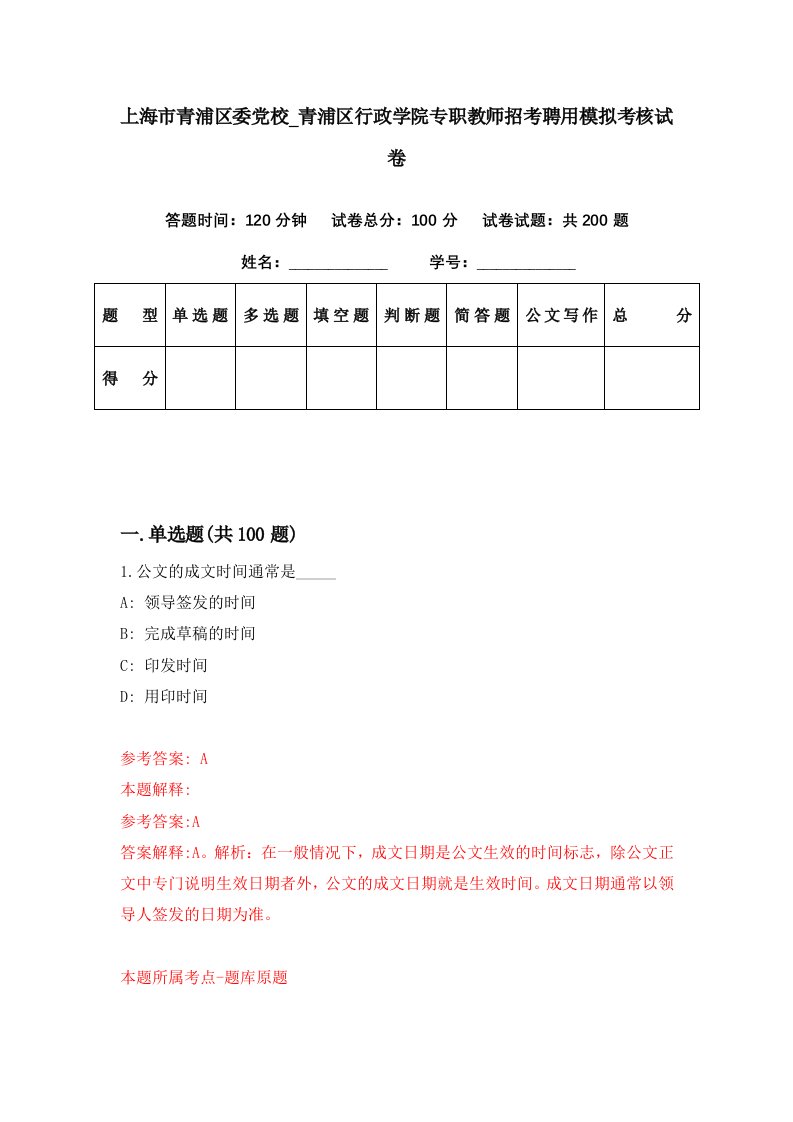 上海市青浦区委党校_青浦区行政学院专职教师招考聘用模拟考核试卷

答题时间：120 分钟　试卷总分：100 分　试卷试题：共 200 题

姓名：____________　学号：____________

| 题　型 | 单选题 | 多选题 | 填空题 | 判断题 | 简答题 | 公文写作 | 总　分 |
|---|---|---|---|---|---|---|---|
| 得　分 | | | | | | | |

一.单选题(共 100 题)

1.公文的成文时间通常是_____

A: 领导签发的时间

B: 完成草稿的时间

C: 印发时间

D: 用印时间

参考答案: A

本题解释:

参考答案:A

答案解释:A。解析：在一般情况下，成文日期是公文生效的时间标志，除公文正文中专门说明生效日期者外，公文的成文日期就是生效时间。成文日期通常以领导人签发的日期为准。

本题所属考点-题库原题